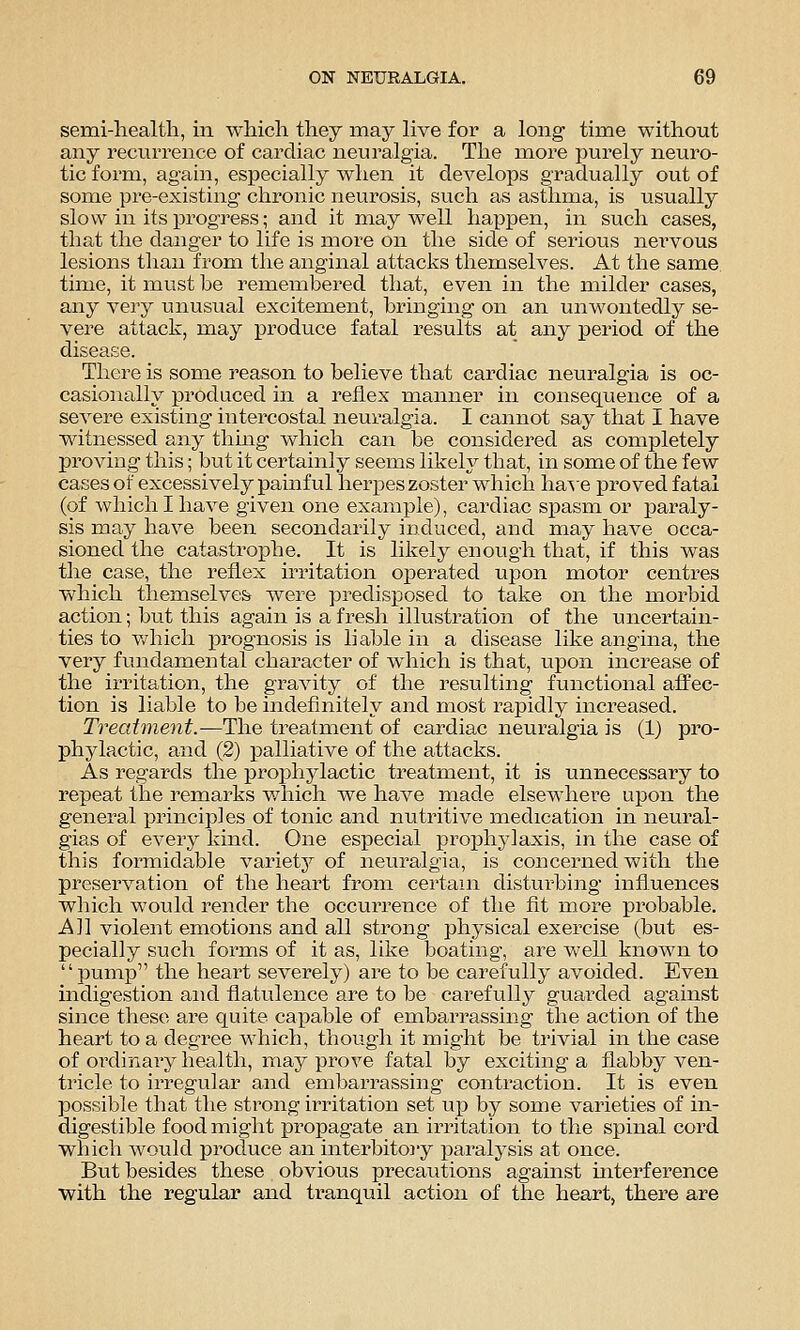 ON NEURALGIA. 69

semi-health, in which they may live for a long time without any recurrence of cardiac neuralgia. The more purely neurotic form, again, especially when it develops gradually out of some pre-existing chronic neurosis, such as asthma, is usually slow in its progress; and it may well happen, in such cases, that the danger to life is more on the side of serious nervous lesions than from the anginal attacks themselves. At the same time, it must be remembered that, even in the milder cases, any very unusual excitement, bringing on an unwontedly severe attack, may produce fatal results at any period of the disease.

There is some reason to believe that cardiac neuralgia is occasionally produced in a reflex manner in consequence of a severe existing intercostal neuralgia. I cannot say that I have witnessed any thing which can be considered as completely proving this; but it certainly seems likely that, in some of the few cases of excessively painful herpes zoster which have proved fatal (of which I have given one example), cardiac spasm or paralysis may have been secondarily induced, and may have occasioned the catastrophe. It is likely enough that, if this was the case, the reflex irritation operated upon motor centres which themselves were predisposed to take on the morbid action; but this again is a fresh illustration of the uncertainties to which prognosis is liable in a disease like angina, the very fundamental character of which is that, upon increase of the irritation, the gravity of the resulting functional affection is liable to be indefinitely and most rapidly increased.

Treatment.—The treatment of cardiac neuralgia is (1) prophylactic, and (2) palliative of the attacks.

As regards the prophylactic treatment, it is unnecessary to repeat the remarks which we have made elsewhere upon the general principles of tonic and nutritive medication in neuralgias of every kind. One especial prophylaxis, in the case of this formidable variety of neuralgia, is concerned with the preservation of the heart from certain disturbing influences which would render the occurrence of the fit more probable. All violent emotions and all strong physical exercise (but especially such forms of it as, like boating, are well known to "pump" the heart severely) are to be carefully avoided. Even indigestion and flatulence are to be carefully guarded against since these are quite capable of embarrassing the action of the heart to a degree which, though it might be trivial in the case of ordinary health, may prove fatal by exciting a flabby ventricle to irregular and embarrassing contraction. It is even possible that the strong irritation set up by some varieties of indigestible food might propagate an irritation to the spinal cord which would produce an interbitory paralysis at once.

But besides these obvious precautions against interference with the regular and tranquil action of the heart, there are